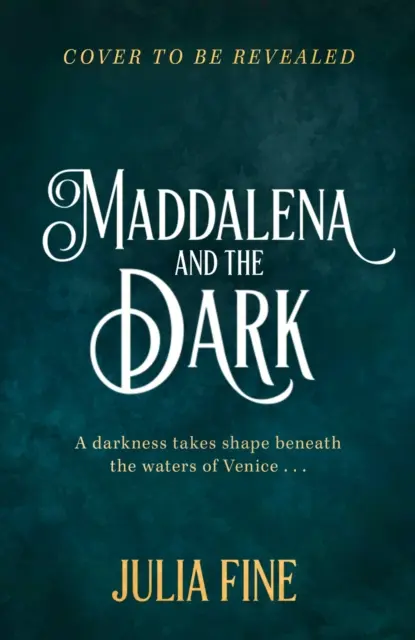 COVER TO BE REVEALED

MADDALENA AND THE DARK

A darkness takes shape beneath the waters of Venice . . .

JULIA FINE